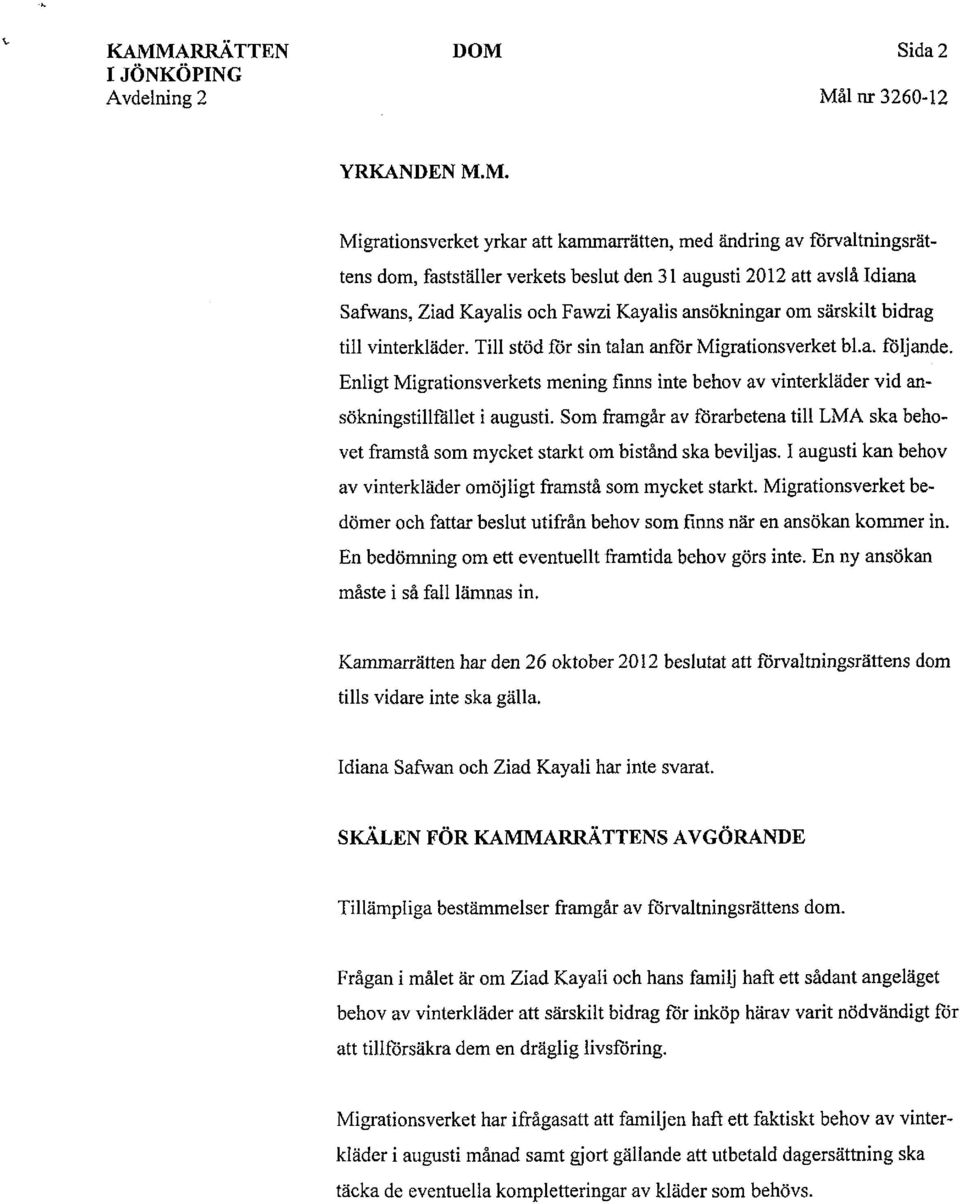 KAMMARRÄTTEN I JÖNKÖPING
Avdelning 2

DOM

Sida 2

Mål nr 3260-12

YRKANDEN M.M.

Migrationsverket yrkar att kammarrätten, med ändring av förvaltningsrättens dom, fastställer verkets beslut den 31 augusti 2012 att avslå Idiana Safwans, Ziad Kayalis och Fawzi Kayalis ansökningar om särskilt bidrag till vinterkläder. Till stöd för sin talan anför Migrationsverket bl.a. följande. Enligt Migrationsverkets mening finns inte behov av vinterkläder vid ansökningstillfället i augusti. Som framgår av förarbetena till LMA ska behovet framstå som mycket starkt om bistånd ska beviljas. I augusti kan behov av vinterkläder omöjligt framstå som mycket starkt. Migrationsverket bedömer och fattar beslut utifrån behov som finns när en ansökan kommer in. En bedömning om ett eventuellt framtida behov görs inte. En ny ansökan måste i så fall lämnas in.

Kammarrätten har den 26 oktober 2012 beslutat att förvaltningsrättens dom tills vidare inte ska gälla.

Idiana Safwan och Ziad Kayali har inte svarat.

SKÄLEN FÖR KAMMARRÄTTENS AVGÖRANDE

Tillämpliga bestämmelser framgår av förvaltningsrättens dom.

Frågan i målet är om Ziad Kayali och hans familj haft ett sådant angeläget behov av vinterkläder att särskilt bidrag för inköp härav varit nödvändigt för att tillförsäkra dem en dräglig livsföring.

Migrationsverket har ifrågasatt att familjen haft ett faktiskt behov av vinterkläder i augusti månad samt gjort gällande att utbetald dagersättning ska täcka de eventuella kompletteringar av kläder som behövs.